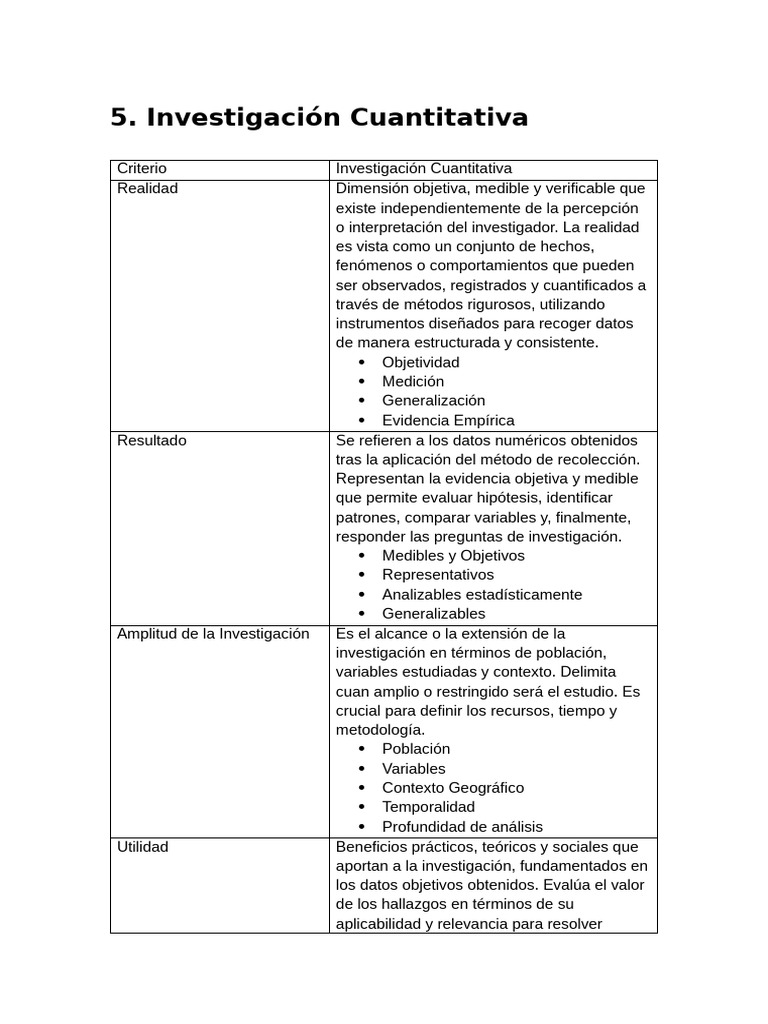 5. Investigación Cuantitativa

| Criterio | Investigación Cuantitativa |
|---|---|
| Realidad | Dimensión objetiva, medible y verificable que existe independientemente de la percepción o interpretación del investigador. La realidad es vista como un conjunto de hechos, fenómenos o comportamientos que pueden ser observados, registrados y cuantificados a través de métodos rigurosos, utilizando instrumentos diseñados para recoger datos de manera estructurada y consistente. • Objetividad • Medición • Generalización • Evidencia Empírica |
| Resultado | Se refieren a los datos numéricos obtenidos tras la aplicación del método de recolección. Representan la evidencia objetiva y medible que permite evaluar hipótesis, identificar patrones, comparar variables y, finalmente, responder las preguntas de investigación. • Medibles y Objetivos • Representativos • Analizables estadísticamente • Generalizables |
| Amplitud de la Investigación | Es el alcance o la extensión de la investigación en términos de población, variables estudiadas y contexto. Delimita cuan amplio o restringido será el estudio. Es crucial para definir los recursos, tiempo y metodología. • Población • Variables • Contexto Geográfico • Temporalidad • Profundidad de análisis |
| Utilidad | Beneficios prácticos, teóricos y sociales que aportan a la investigación, fundamentados en los datos objetivos obtenidos. Evalúa el valor de los hallazgos en términos de su aplicabilidad y relevancia para resolver |